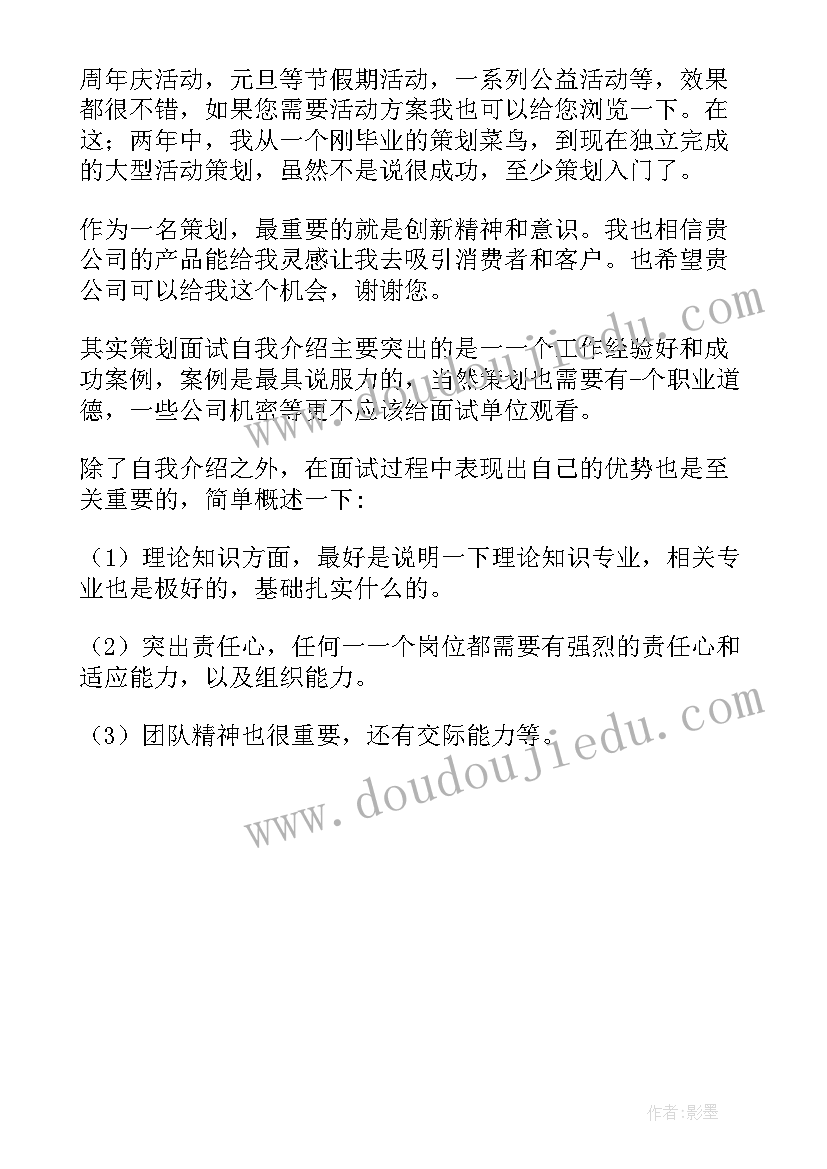 周年庆活动，元旦等节假期活动，一系列公益活动等，效果都很不错，如果您需要活动方案我也可以给您浏览一下。在这；两年中，我从一个刚毕业的策划菜鸟，到现在独立完成的大型活动策划，虽然不是说很成功，至少策划入门了。

作为一名策划，最重要的就是创新精神和意识。我也相信贵公司的产品能给我灵感让我去吸引消费者和客户。也希望贵公司可以给我这个机会，谢谢您。

其实策划面试自我介绍主要突出的是一一个工作经验好和成功案例，案例是最具说服力的，当然策划也需要有-个职业道德，一些公司机密等更不应该给面试单位观看。

除了自我介绍之外，在面试过程中表现出自己的优势也是至关重要的，简单概述一下：

（1）理论知识方面，最好是说明一下理论知识专业，相关专业也是极好的，基础扎实什么的。

（2）突出责任心，任何一一个岗位都需要有强烈的责任心和适应能力，以及组织能力。

（3）团队精神也很重要，还有交际能力等。

www.doudoujiedu.com

www.doudoujiedu.com

作者:影墨